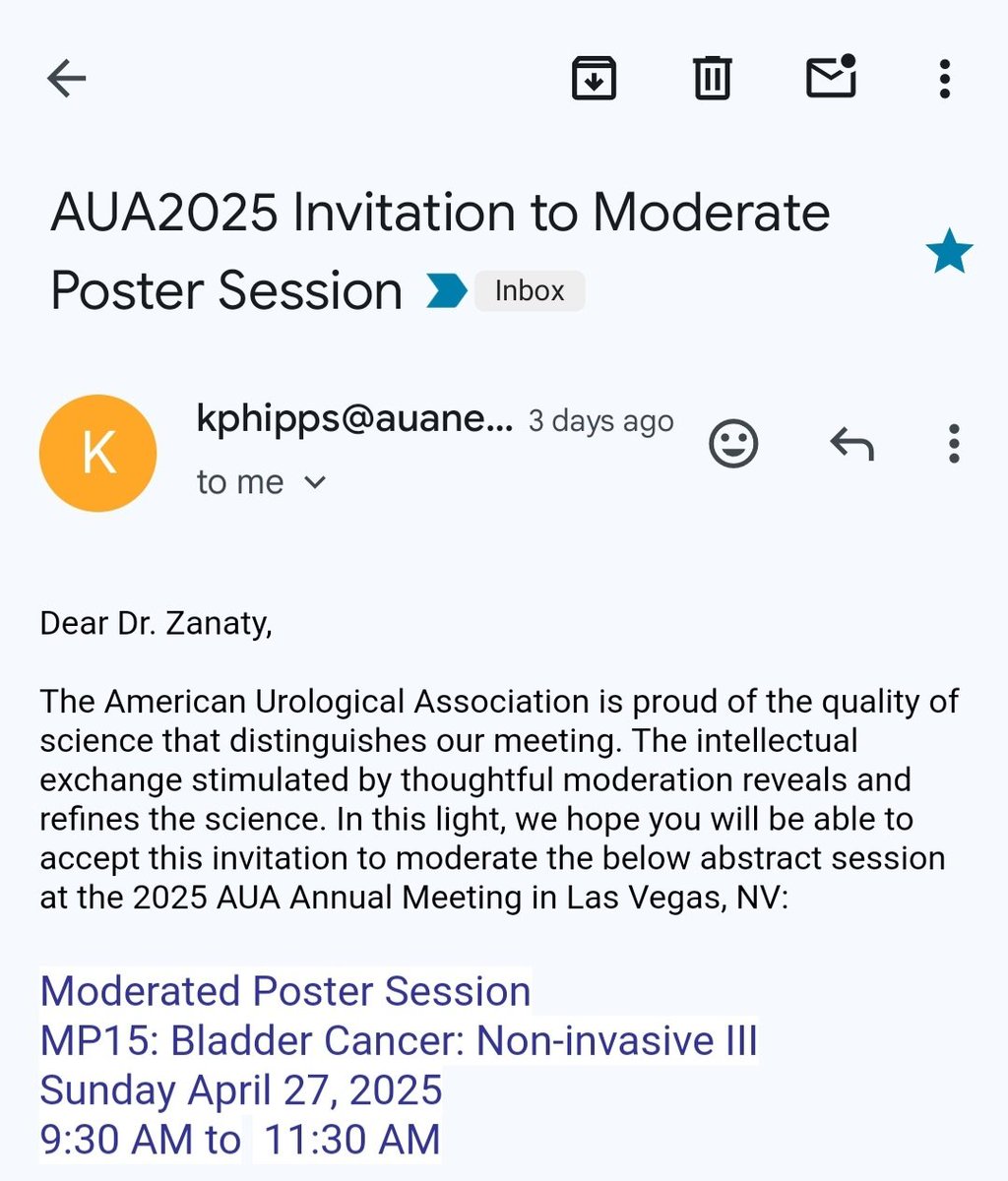 AUA2025 Invitation to Moderate Poster Session

Inbox

K

kphipps@auane... 3 days ago

to me

Dear Dr. Zanaty,

The American Urological Association is proud of the quality of science that distinguishes our meeting. The intellectual exchange stimulated by thoughtful moderation reveals and refines the science. In this light, we hope you will be able to accept this invitation to moderate the below abstract session at the 2025 AUA Annual Meeting in Las Vegas, NV:

Moderated Poster Session
MP15: Bladder Cancer: Non-invasive III
Sunday April 27, 2025
9:30 AM to 11:30 AM